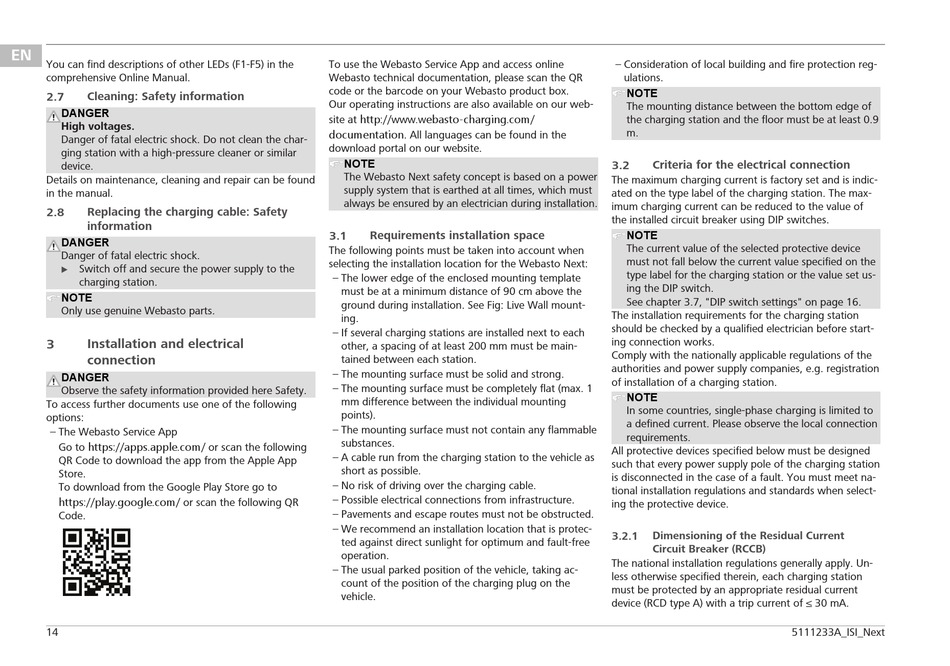 EN

You can find descriptions of other LEDs (F1-F5) in the comprehensive Online Manual.

2.7 Cleaning: Safety information

DANGER
High voltages.
Danger of fatal electric shock. Do not clean the charging station with a high-pressure cleaner or similar device.

Details on maintenance, cleaning and repair can be found in the manual.

2.8 Replacing the charging cable: Safety information

DANGER
Danger of fatal electric shock.
▶ Switch off and secure the power supply to the charging station.

NOTE
Only use genuine Webasto parts.

3 Installation and electrical connection

DANGER
Observe the safety information provided here Safety.

To access further documents use one of the following options:
– The Webasto Service App
Go to https://apps.apple.com/ or scan the following QR Code to download the app from the Apple App Store.
To download from the Google Play Store go to https://play.google.com/ or scan the following QR Code.

To use the Webasto Service App and access online Webasto technical documentation, please scan the QR code or the barcode on your Webasto product box.
Our operating instructions are also available on our website at http://www.webasto-charging.com/documentation. All languages can be found in the download portal on our website.

NOTE
The Webasto Next safety concept is based on a power supply system that is earthed at all times, which must always be ensured by an electrician during installation.

3.1 Requirements installation space

The following points must be taken into account when selecting the installation location for the Webasto Next:
– The lower edge of the enclosed mounting template must be at a minimum distance of 90 cm above the ground during installation. See Fig: Live Wall mounting.
– If several charging stations are installed next to each other, a spacing of at least 200 mm must be maintained between each station.
– The mounting surface must be solid and strong.
– The mounting surface must be completely flat (max. 1 mm difference between the individual mounting points).
– The mounting surface must not contain any flammable substances.
– A cable run from the charging station to the vehicle as short as possible.
– No risk of driving over the charging cable.
– Possible electrical connections from infrastructure.
– Pavements and escape routes must not be obstructed.
– We recommend an installation location that is protected against direct sunlight for optimum and fault-free operation.
– The usual parked position of the vehicle, taking account of the position of the charging plug on the vehicle.

– Consideration of local building and fire protection regulations.

NOTE
The mounting distance between the bottom edge of the charging station and the floor must be at least 0.9 m.

3.2 Criteria for the electrical connection

The maximum charging current is factory set and is indicated on the type label of the charging station. The maximum charging current can be reduced to the value of the installed circuit breaker using DIP switches.

NOTE
The current value of the selected protective device must not fall below the current value specified on the type label for the charging station or the value set using the DIP switch.
See chapter 3.7, "DIP switch settings" on page 16.

The installation requirements for the charging station should be checked by a qualified electrician before starting connection works.
Comply with the nationally applicable regulations of the authorities and power supply companies, e.g. registration of installation of a charging station.

NOTE
In some countries, single-phase charging is limited to a defined current. Please observe the local connection requirements.

All protective devices specified below must be designed such that every power supply pole of the charging station is disconnected in the case of a fault. You must meet national installation regulations and standards when selecting the protective device.

3.2.1 Dimensioning of the Residual Current Circuit Breaker (RCCB)

The national installation regulations generally apply. Unless otherwise specified therein, each charging station must be protected by an appropriate residual current device (RCD type A) with a trip current of ≤ 30 mA.

14

5111233A_ISI_Next